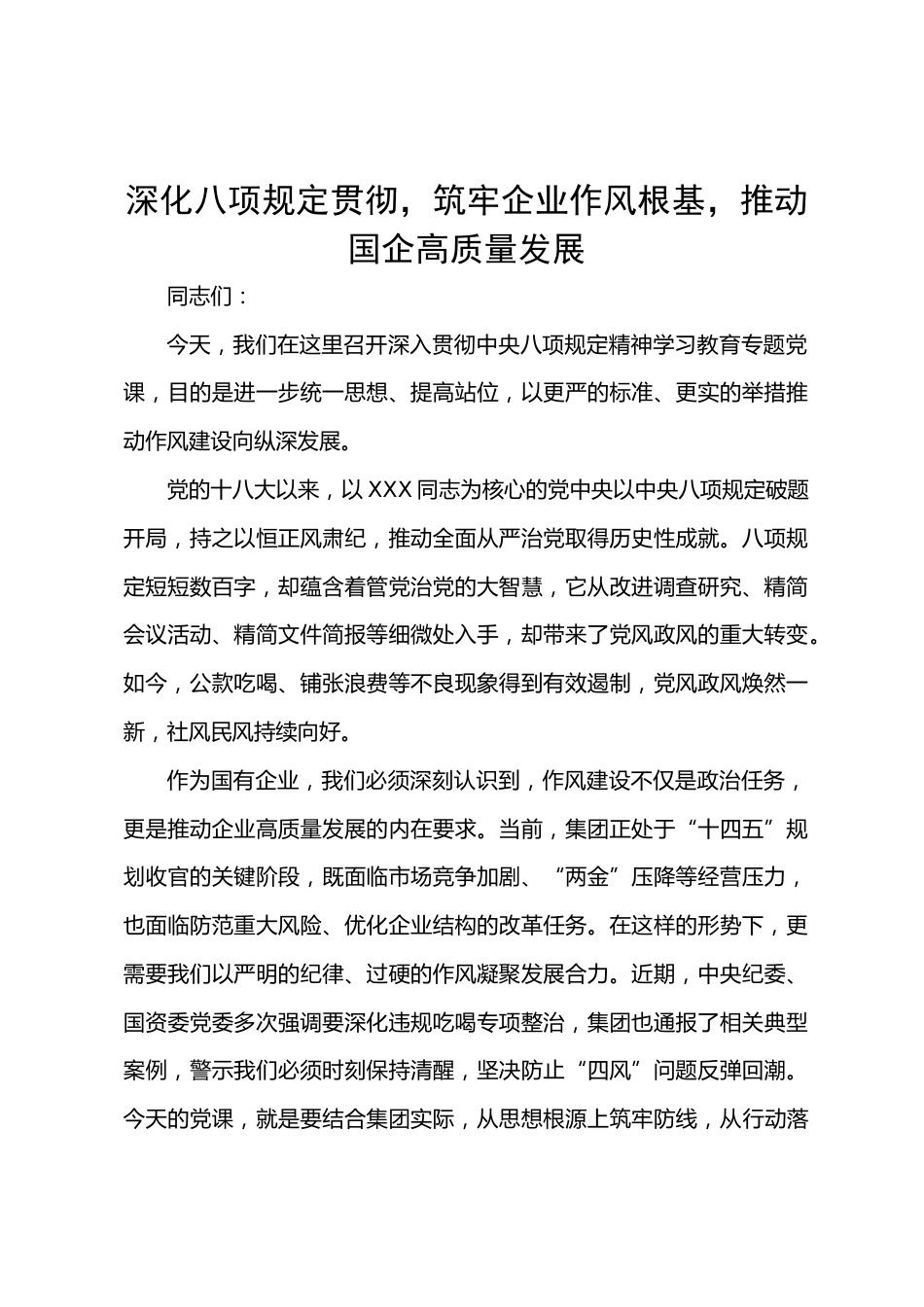 深化八项规定贯彻，筑牢企业作风根基，推动国企高质量发展

同志们：

今天，我们在这里召开深入贯彻中央八项规定精神学习教育专题党课，目的是进一步统一思想、提高站位，以更严的标准、更实的举措推动作风建设向纵深发展。

党的十八大以来，以XXX同志为核心的党中央以中央八项规定破题开局，持之以恒正风肃纪，推动全面从严治党取得历史性成就。八项规定短短数百字，却蕴含着管党治党的大智慧，它从改进调查研究、精简会议活动、精简文件简报等细微处入手，却带来了党风政风的重大转变。如今，公款吃喝、铺张浪费等不良现象得到有效遏制，党风政风焕然一新，社风民风持续向好。

作为国有企业，我们必须深刻认识到，作风建设不仅是政治任务，更是推动企业高质量发展的内在要求。当前，集团正处于“十四五”规划收官的关键阶段，既面临市场竞争加剧、“两金”压降等经营压力，也面临防范重大风险、优化企业结构的改革任务。在这样的形势下，更需要我们以严明的纪律、过硬的作风凝聚发展合力。近期，中央纪委、国资委党委多次强调要深化违规吃喝专项整治，集团也通报了相关典型案例，警示我们必须时刻保持清醒，坚决防止“四风”问题反弹回潮。今天的党课，就是要结合集团实际，从思想根源上筑牢防线，从行动落